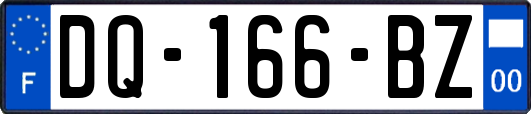 F
DQ-166-BZ
00